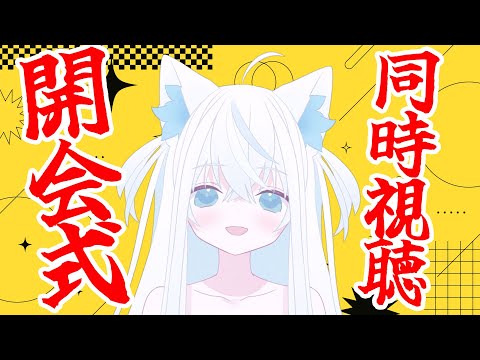 開会式

同時視聴